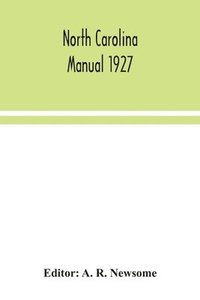 North Carolina
Manual 1927

Editor: A. R. Newsome